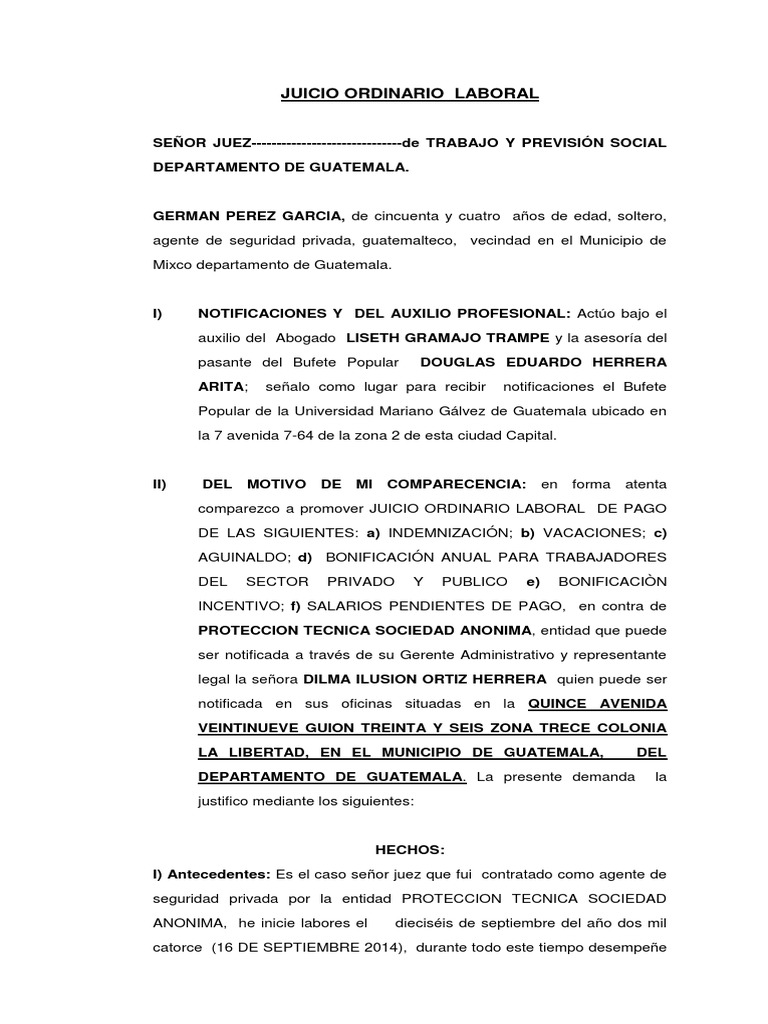 JUICIO ORDINARIO LABORAL

SEÑOR JUEZ------------------------------de TRABAJO Y PREVISIÓN SOCIAL DEPARTAMENTO DE GUATEMALA.

GERMAN PEREZ GARCIA, de cincuenta y cuatro años de edad, soltero, agente de seguridad privada, guatemalteco, vecindad en el Municipio de Mixco departamento de Guatemala.

I) NOTIFICACIONES Y DEL AUXILIO PROFESIONAL: Actúo bajo el auxilio del Abogado LISETH GRAMAJO TRAMPE y la asesoría del pasante del Bufete Popular DOUGLAS EDUARDO HERRERA ARITA; señalo como lugar para recibir notificaciones el Bufete Popular de la Universidad Mariano Gálvez de Guatemala ubicado en la 7 avenida 7-64 de la zona 2 de esta ciudad Capital.

II) DEL MOTIVO DE MI COMPARECENCIA: en forma atenta comparezco a promover JUICIO ORDINARIO LABORAL DE PAGO DE LAS SIGUIENTES: a) INDEMNIZACIÓN; b) VACACIONES; c) AGUINALDO; d) BONIFICACIÓN ANUAL PARA TRABAJADORES DEL SECTOR PRIVADO Y PUBLICO e) BONIFICACIÒN INCENTIVO; f) SALARIOS PENDIENTES DE PAGO, en contra de PROTECCION TECNICA SOCIEDAD ANONIMA, entidad que puede ser notificada a través de su Gerente Administrativo y representante legal la señora DILMA ILUSION ORTIZ HERRERA quien puede ser notificada en sus oficinas situadas en la QUINCE AVENIDA VEINTINUEVE GUION TREINTA Y SEIS ZONA TRECE COLONIA LA LIBERTAD, EN EL MUNICIPIO DE GUATEMALA, DEL DEPARTAMENTO DE GUATEMALA. La presente demanda la justifico mediante los siguientes:

HECHOS:

I) Antecedentes: Es el caso señor juez que fui contratado como agente de seguridad privada por la entidad PROTECCION TECNICA SOCIEDAD ANONIMA, he inicie labores el dieciséis de septiembre del año dos mil catorce (16 DE SEPTIEMBRE 2014), durante todo este tiempo desempeñe